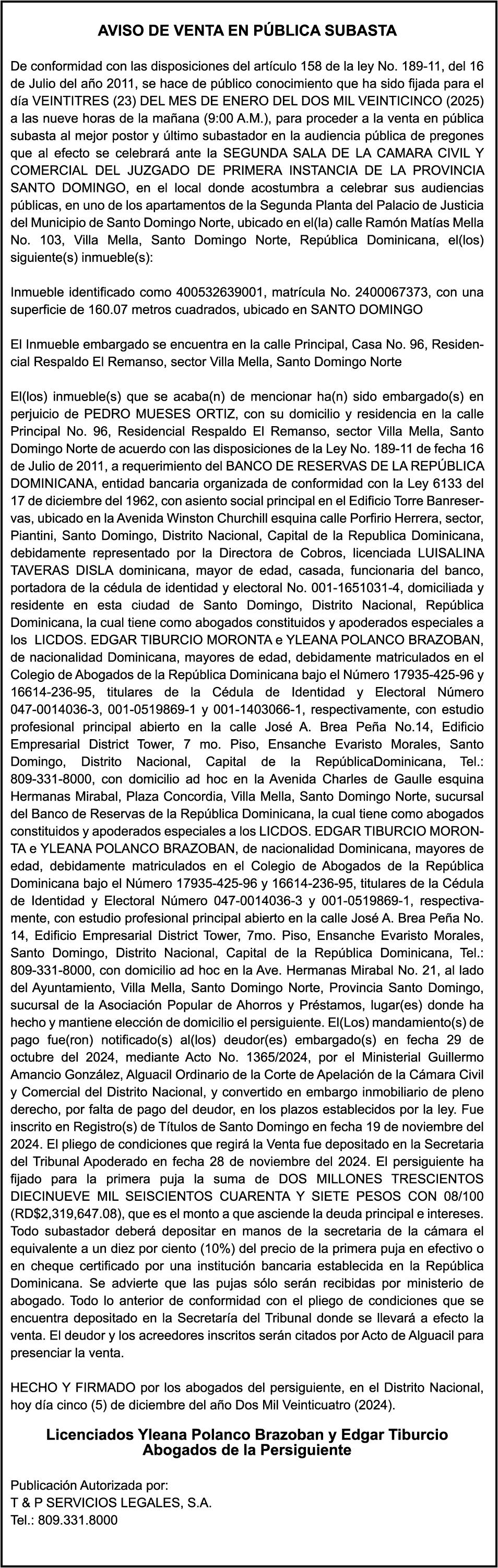 AVISO DE VENTA EN PÚBLICA SUBASTA

De conformidad con las disposiciones del artículo 158 de la ley No. 189-11, del 16 de Julio del año 2011, se hace de público conocimiento que ha sido fijada para el día VEINTITRES (23) DEL MES DE ENERO DEL DOS MIL VEINTICINCO (2025) a las nueve horas de la mañana (9:00 A.M.), para proceder a la venta en pública subasta al mejor postor y último subastador en la audiencia pública de pregones que al efecto se celebrará ante la SEGUNDA SALA DE LA CAMARA CIVIL Y COMERCIAL DEL JUZGADO DE PRIMERA INSTANCIA DE LA PROVINCIA SANTO DOMINGO, en el local donde acostumbra a celebrar sus audiencias públicas, en uno de los apartamentos de la Segunda Planta del Palacio de Justicia del Municipio de Santo Domingo Norte, ubicado en el(la) calle Ramón Matías Mella No. 103, Villa Mella, Santo Domingo Norte, República Dominicana, el(los) siguiente(s) inmueble(s):

Inmueble identificado como 400532639001, matrícula No. 2400067373, con una superficie de 160.07 metros cuadrados, ubicado en SANTO DOMINGO

El Inmueble embargado se encuentra en la calle Principal, Casa No. 96, Residencial Respaldo El Remanso, sector Villa Mella, Santo Domingo Norte

El(los) inmueble(s) que se acaba(n) de mencionar ha(n) sido embargado(s) en perjuicio de PEDRO MUESES ORTIZ, con su domicilio y residencia en la calle Principal No. 96, Residencial Respaldo El Remanso, sector Villa Mella, Santo Domingo Norte de acuerdo con las disposiciones de la Ley No. 189-11 de fecha 16 de Julio de 2011, a requerimiento del BANCO DE RESERVAS DE LA REPÚBLICA DOMINICANA, entidad bancaria organizada de conformidad con la Ley 6133 del 17 de diciembre del 1962, con asiento social principal en el Edificio Torre Banreservas, ubicado en la Avenida Winston Churchill esquina calle Porfirio Herrera, sector, Piantini, Santo Domingo, Distrito Nacional, Capital de la Republica Dominicana, debidamente representado por la Directora de Cobros, licenciada LUISALINA TAVERAS DISLA dominicana, mayor de edad, casada, funcionaria del banco, portadora de la cédula de identidad y electoral No. 001-1651031-4, domiciliada y residente en esta ciudad de Santo Domingo, Distrito Nacional, República Dominicana, la cual tiene como abogados constituidos y apoderados especiales a los LICDOS. EDGAR TIBURCIO MORONTA e YLEANA POLANCO BRAZOBAN, de nacionalidad Dominicana, mayores de edad, debidamente matriculados en el Colegio de Abogados de la República Dominicana bajo el Número 17935-425-96 y 16614-236-95, titulares de la Cédula de Identidad y Electoral Número 047-0014036-3, 001-0519869-1 y 001-1403066-1, respectivamente, con estudio profesional principal abierto en la calle José A. Brea Peña No.14, Edificio Empresarial District Tower, 7 mo. Piso, Ensanche Evaristo Morales, Santo Domingo, Distrito Nacional, Capital de la RepúblicaDominicana, Tel.: 809-331-8000, con domicilio ad hoc en la Avenida Charles de Gaulle esquina Hermanas Mirabal, Plaza Concordia, Villa Mella, Santo Domingo Norte, sucursal del Banco de Reservas de la República Dominicana, la cual tiene como abogados constituidos y apoderados especiales a los LICDOS. EDGAR TIBURCIO MORONTA e YLEANA POLANCO BRAZOBAN, de nacionalidad Dominicana, mayores de edad, debidamente matriculados en el Colegio de Abogados de la República Dominicana bajo el Número 17935-425-96 y 16614-236-95, titulares de la Cédula de Identidad y Electoral Número 047-0014036-3 y 001-0519869-1, respectivamente, con estudio profesional principal abierto en la calle José A. Brea Peña No. 14, Edificio Empresarial District Tower, 7mo. Piso, Ensanche Evaristo Morales, Santo Domingo, Distrito Nacional, Capital de la República Dominicana, Tel.: 809-331-8000, con domicilio ad hoc en la Ave. Hermanas Mirabal No. 21, al lado del Ayuntamiento, Villa Mella, Santo Domingo Norte, Provincia Santo Domingo, sucursal de la Asociación Popular de Ahorros y Préstamos, lugar(es) donde ha hecho y mantiene elección de domicilio el persiguiente. El(Los) mandamiento(s) de pago fue(ron) notificado(s) al(los) deudor(es) embargado(s) en fecha 29 de octubre del 2024, mediante Acto No. 1365/2024, por el Ministerial Guillermo Amancio González, Alguacil Ordinario de la Corte de Apelación de la Cámara Civil y Comercial del Distrito Nacional, y convertido en embargo inmobiliario de pleno derecho, por falta de pago del deudor, en los plazos establecidos por la ley. Fue inscrito en Registro(s) de Títulos de Santo Domingo en fecha 19 de noviembre del 2024. El pliego de condiciones que regirá la Venta fue depositado en la Secretaria del Tribunal Apoderado en fecha 28 de noviembre del 2024. El persiguiente ha fijado para la primera puja la suma de DOS MILLONES TRESCIENTOS DIECINUEVE MIL SEISCIENTOS CUARENTA Y SIETE PESOS CON 08/100 (RD$2,319,647.08), que es el monto a que asciende la deuda principal e intereses. Todo subastador deberá depositar en manos de la secretaria de la cámara el equivalente a un diez por ciento (10%) del precio de la primera puja en efectivo o en cheque certificado por una institución bancaria establecida en la República Dominicana. Se advierte que las pujas sólo serán recibidas por ministerio de abogado. Todo lo anterior de conformidad con el pliego de condiciones que se encuentra depositado en la Secretaría del Tribunal donde se llevará a efecto la venta. El deudor y los acreedores inscritos serán citados por Acto de Alguacil para presenciar la venta.

HECHO Y FIRMADO por los abogados del persiguiente, en el Distrito Nacional, hoy día cinco (5) de diciembre del año Dos Mil Veinticuatro (2024).

Licenciados Yleana Polanco Brazoban y Edgar Tiburcio
Abogados de la Persiguiente

Publicación Autorizada por:
T & P SERVICIOS LEGALES, S.A.
Tel.: 809.331.8000